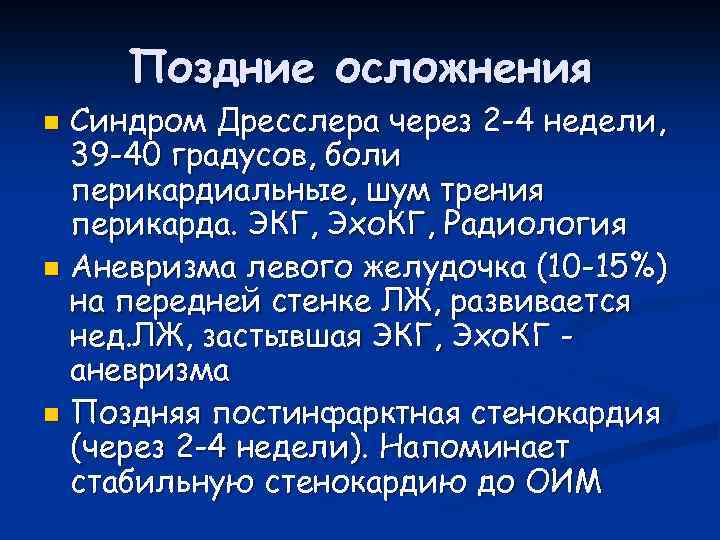 Поздние осложнения

• Синдром Дресслера через 2-4 недели, 39-40 градусов, боли перикардиальные, шум трения перикарда. ЭКГ, ЭхоКГ, Радиология

• Аневризма левого желудочка (10-15%) на передней стенке ЛЖ, развивается нед.ЛЖ, застывшая ЭКГ, ЭхоКГ - аневризма

• Поздняя постинфарктная стенокардия (через 2-4 недели). Напоминает стабильную стенокардию до ОИМ